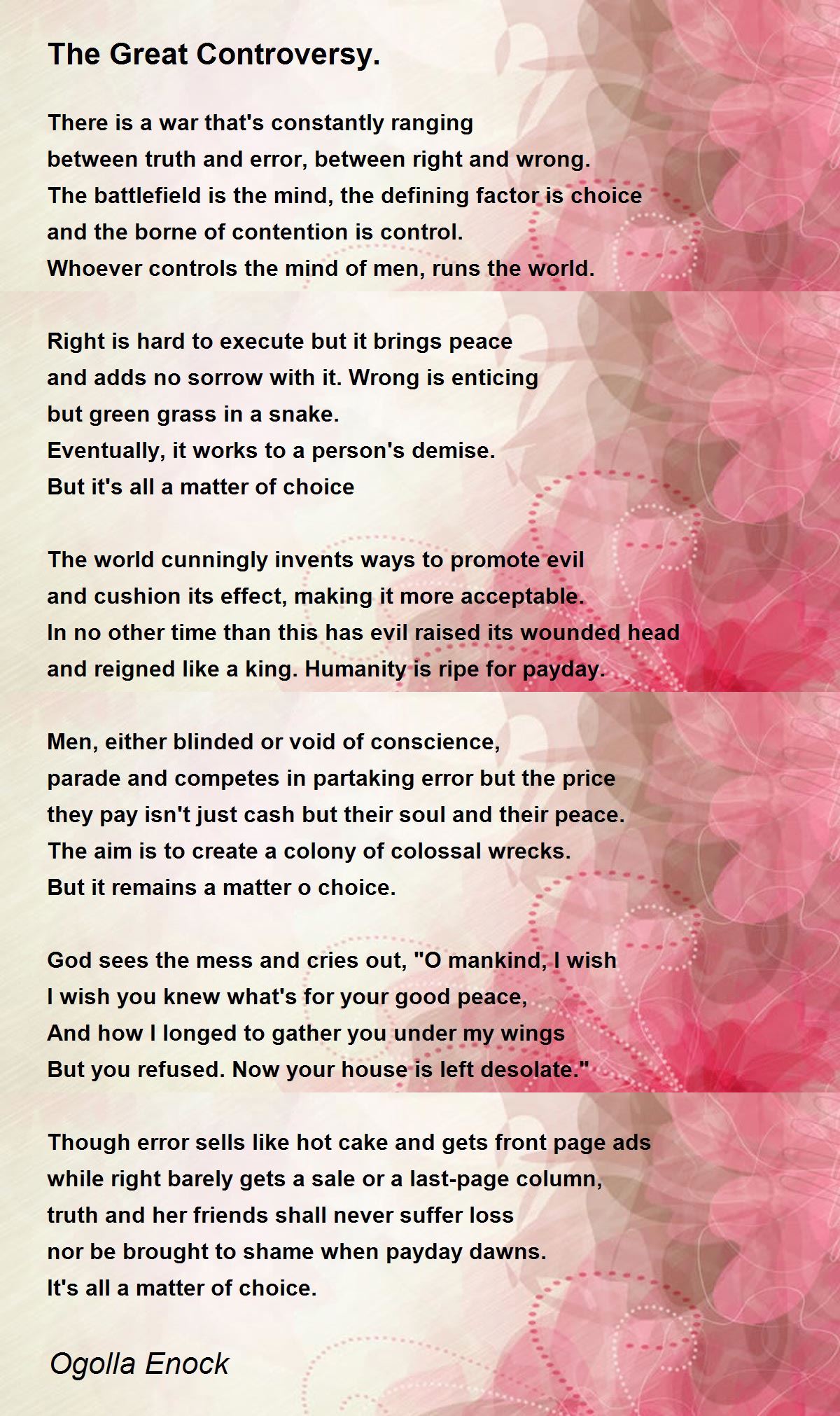 The Great Controversy.

There is a war that's constantly ranging
between truth and error, between right and wrong.
The battlefield is the mind, the defining factor is choice
and the borne of contention is control.
Whoever controls the mind of men, runs the world.

Right is hard to execute but it brings peace
and adds no sorrow with it. Wrong is enticing
but green grass in a snake.
Eventually, it works to a person's demise.
But it's all a matter of choice

The world cunningly invents ways to promote evil
and cushion its effect, making it more acceptable.
In no other time than this has evil raised its wounded head
and reigned like a king. Humanity is ripe for payday.

Men, either blinded or void of conscience,
parade and competes in partaking error but the price
they pay isn't just cash but their soul and their peace.
The aim is to create a colony of colossal wrecks.
But it remains a matter o choice.

God sees the mess and cries out, "O mankind, I wish
I wish you knew what's for your good peace,
And how I longed to gather you under my wings
But you refused. Now your house is left desolate."

Though error sells like hot cake and gets front page ads
while right barely gets a sale or a last-page column,
truth and her friends shall never suffer loss
nor be brought to shame when payday dawns.
It's all a matter of choice.

Ogolla Enock